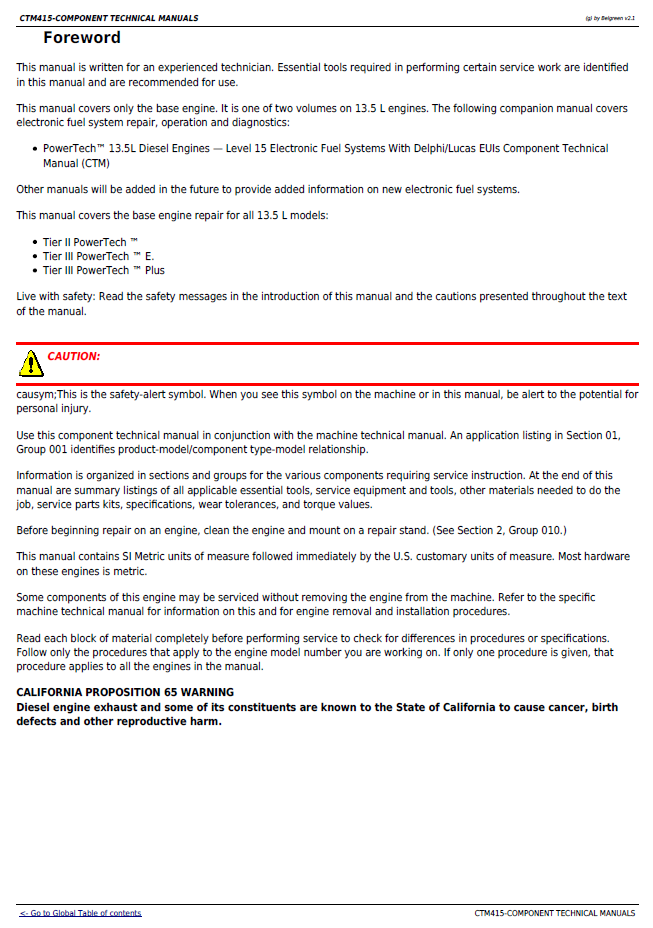 CTM415-COMPONENT TECHNICAL MANUALS

(g) by Belgreen v2.1

Foreword

This manual is written for an experienced technician. Essential tools required in performing certain service work are identified in this manual and are recommended for use.

This manual covers only the base engine. It is one of two volumes on 13.5 L engines. The following companion manual covers electronic fuel system repair, operation and diagnostics:

• PowerTech™ 13.5L Diesel Engines — Level 15 Electronic Fuel Systems With Delphi/Lucas EUIs Component Technical Manual (CTM)

Other manuals will be added in the future to provide added information on new electronic fuel systems.

This manual covers the base engine repair for all 13.5 L models:

• Tier II PowerTech ™
• Tier III PowerTech ™ E.
• Tier III PowerTech ™ Plus

Live with safety: Read the safety messages in the introduction of this manual and the cautions presented throughout the text of the manual.

CAUTION:

causym;This is the safety-alert symbol. When you see this symbol on the machine or in this manual, be alert to the potential for personal injury.

Use this component technical manual in conjunction with the machine technical manual. An application listing in Section 01, Group 001 identifies product-model/component type-model relationship.

Information is organized in sections and groups for the various components requiring service instruction. At the end of this manual are summary listings of all applicable essential tools, service equipment and tools, other materials needed to do the job, service parts kits, specifications, wear tolerances, and torque values.

Before beginning repair on an engine, clean the engine and mount on a repair stand. (See Section 2, Group 010.)

This manual contains SI Metric units of measure followed immediately by the U.S. customary units of measure. Most hardware on these engines is metric.

Some components of this engine may be serviced without removing the engine from the machine. Refer to the specific machine technical manual for information on this and for engine removal and installation procedures.

Read each block of material completely before performing service to check for differences in procedures or specifications. Follow only the procedures that apply to the engine model number you are working on. If only one procedure is given, that procedure applies to all the engines in the manual.

CALIFORNIA PROPOSITION 65 WARNING
Diesel engine exhaust and some of its constituents are known to the State of California to cause cancer, birth defects and other reproductive harm.

<- Go to Global Table of contents

CTM415-COMPONENT TECHNICAL MANUALS